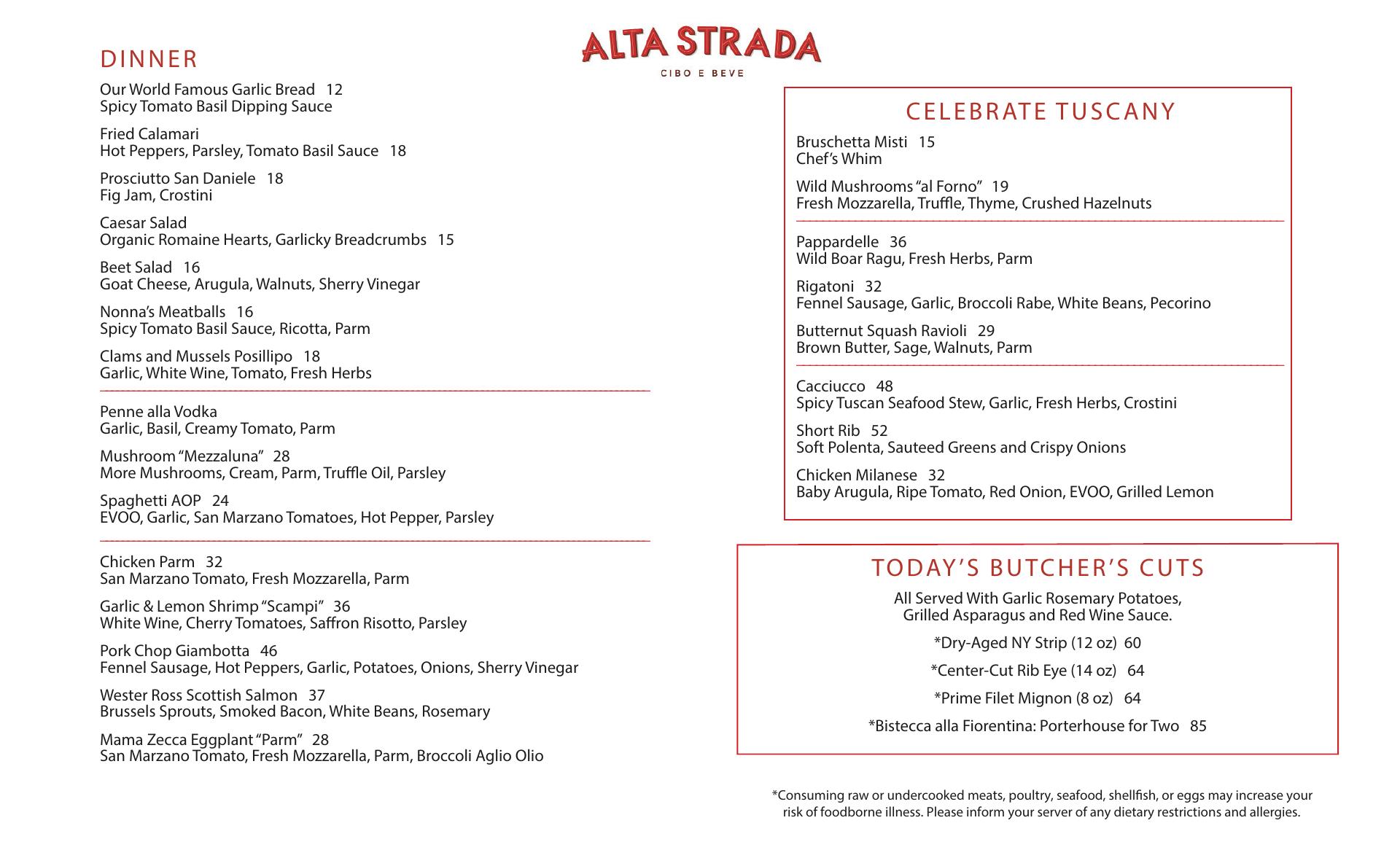 ALTA STRADA
CIBO E BEVE

DINNER

Our World Famous Garlic Bread 12
Spicy Tomato Basil Dipping Sauce

Fried Calamari
Hot Peppers, Parsley, Tomato Basil Sauce 18

Prosciutto San Daniele 18
Fig Jam, Crostini

Caesar Salad
Organic Romaine Hearts, Garlicky Breadcrumbs 15

Beet Salad 16
Goat Cheese, Arugula, Walnuts, Sherry Vinegar

Nonna's Meatballs 16
Spicy Tomato Basil Sauce, Ricotta, Parm

Clams and Mussels Posillipo 18
Garlic, White Wine, Tomato, Fresh Herbs

Penne alla Vodka
Garlic, Basil, Creamy Tomato, Parm

Mushroom "Mezzaluna" 28
More Mushrooms, Cream, Parm, Truffle Oil, Parsley

Spaghetti AOP 24
EVOO, Garlic, San Marzano Tomatoes, Hot Pepper, Parsley

Chicken Parm 32
San Marzano Tomato, Fresh Mozzarella, Parm

Garlic & Lemon Shrimp "Scampi" 36
White Wine, Cherry Tomatoes, Saffron Risotto, Parsley

Pork Chop Giambotta 46
Fennel Sausage, Hot Peppers, Garlic, Potatoes, Onions, Sherry Vinegar

Wester Ross Scottish Salmon 37
Brussels Sprouts, Smoked Bacon, White Beans, Rosemary

Mama Zecca Eggplant "Parm" 28
San Marzano Tomato, Fresh Mozzarella, Parm, Broccoli Aglio Olio

CELEBRATE TUSCANY

Bruschetta Misti 15
Chef's Whim

Wild Mushrooms "al Forno" 19
Fresh Mozzarella, Truffle, Thyme, Crushed Hazelnuts

Pappardelle 36
Wild Boar Ragu, Fresh Herbs, Parm

Rigatoni 32
Fennel Sausage, Garlic, Broccoli Rabe, White Beans, Pecorino

Butternut Squash Ravioli 29
Brown Butter, Sage, Walnuts, Parm

Cacciucco 48
Spicy Tuscan Seafood Stew, Garlic, Fresh Herbs, Crostini

Short Rib 52
Soft Polenta, Sauteed Greens and Crispy Onions

Chicken Milanese 32
Baby Arugula, Ripe Tomato, Red Onion, EVOO, Grilled Lemon

TODAY'S BUTCHER'S CUTS

All Served With Garlic Rosemary Potatoes, Grilled Asparagus and Red Wine Sauce.

*Dry-Aged NY Strip (12 oz) 60

*Center-Cut Rib Eye (14 oz) 64

*Prime Filet Mignon (8 oz) 64

*Bistecca alla Fiorentina: Porterhouse for Two 85

*Consuming raw or undercooked meats, poultry, seafood, shellfish, or eggs may increase your risk of foodborne illness. Please inform your server of any dietary restrictions and allergies.